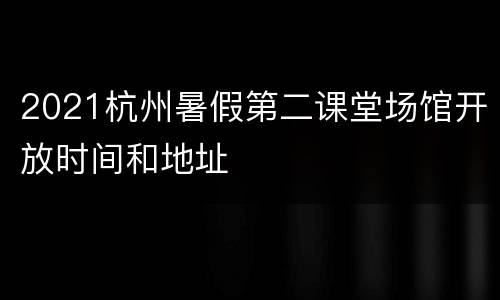 2021杭州暑假第二课堂场馆开放时间和地址